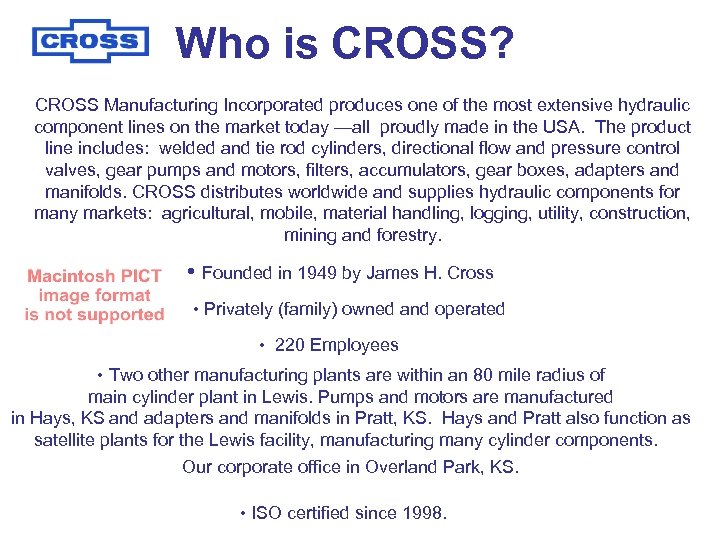 CROSS

Who is CROSS?

CROSS Manufacturing Incorporated produces one of the most extensive hydraulic component lines on the market today —all proudly made in the USA. The product line includes: welded and tie rod cylinders, directional flow and pressure control valves, gear pumps and motors, filters, accumulators, gear boxes, adapters and manifolds. CROSS distributes worldwide and supplies hydraulic components for many markets: agricultural, mobile, material handling, logging, utility, construction, mining and forestry.

Macintosh PICT image format is not supported

• Founded in 1949 by James H. Cross

• Privately (family) owned and operated

• 220 Employees

• Two other manufacturing plants are within an 80 mile radius of main cylinder plant in Lewis. Pumps and motors are manufactured in Hays, KS and adapters and manifolds in Pratt, KS. Hays and Pratt also function as satellite plants for the Lewis facility, manufacturing many cylinder components. Our corporate office in Overland Park, KS.

• ISO certified since 1998.